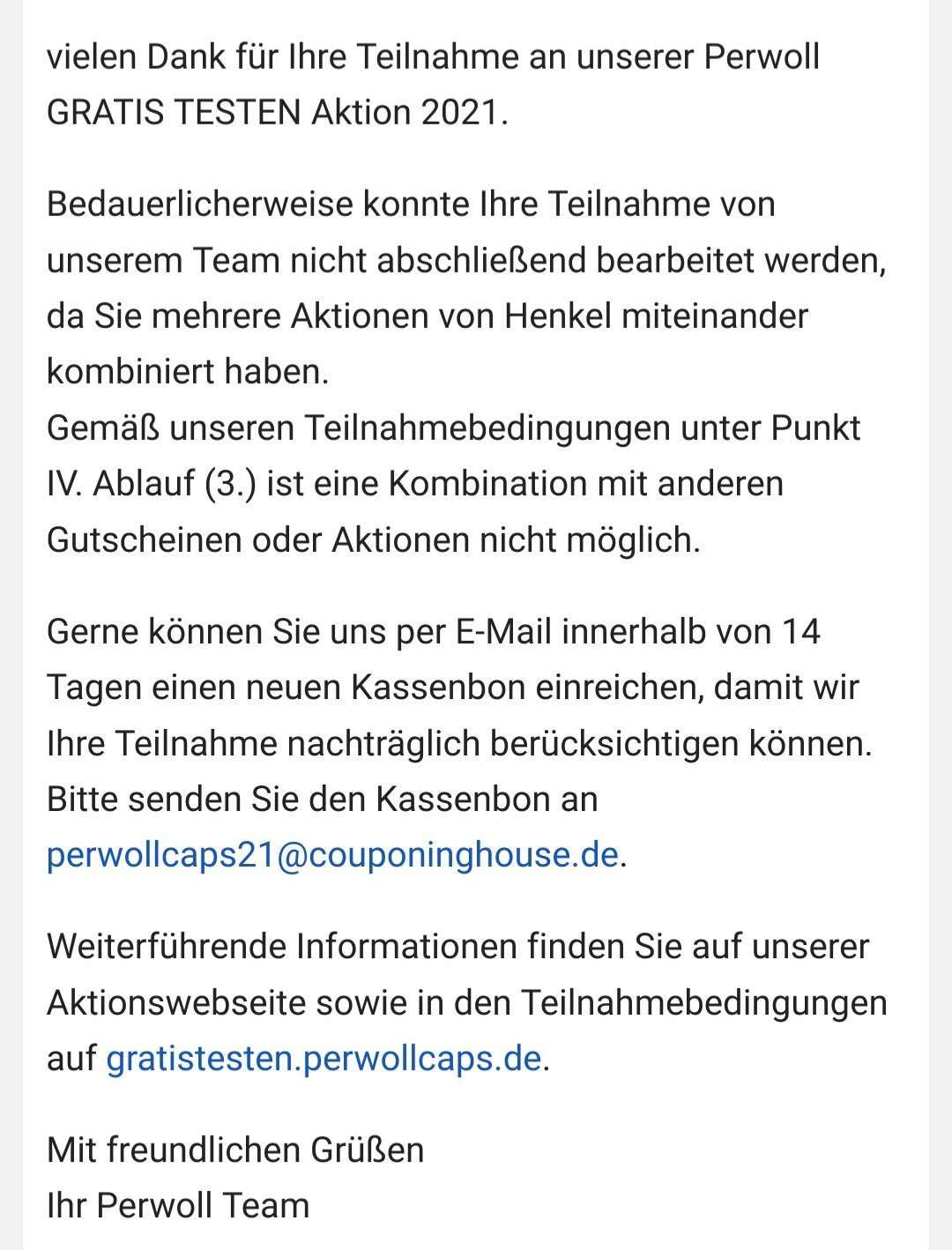 vielen Dank für Ihre Teilnahme an unserer Perwoll GRATIS TESTEN Aktion 2021.

Bedauerlicherweise konnte Ihre Teilnahme von unserem Team nicht abschließend bearbeitet werden, da Sie mehrere Aktionen von Henkel miteinander kombiniert haben.
Gemäß unseren Teilnahmebedingungen unter Punkt IV. Ablauf (3.) ist eine Kombination mit anderen Gutscheinen oder Aktionen nicht möglich.

Gerne können Sie uns per E-Mail innerhalb von 14 Tagen einen neuen Kassenbon einreichen, damit wir Ihre Teilnahme nachträglich berücksichtigen können. Bitte senden Sie den Kassenbon an perwollcaps21@couponinghouse.de.

Weiterführende Informationen finden Sie auf unserer Aktionswebseite sowie in den Teilnahmebedingungen auf gratistesten.perwollcaps.de.

Mit freundlichen Grüßen
Ihr Perwoll Team